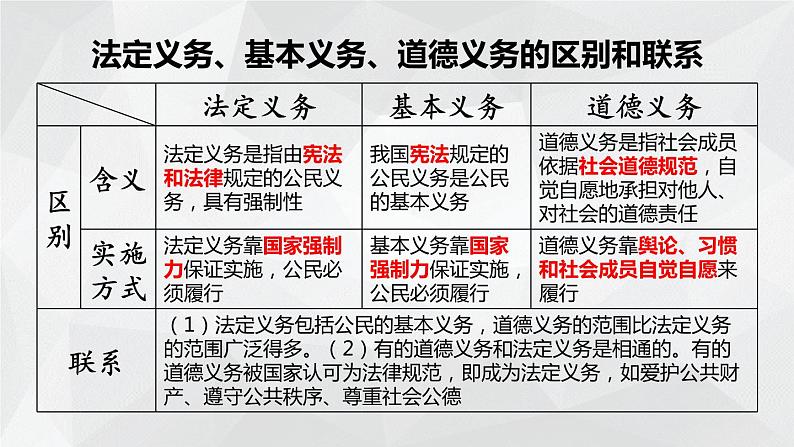 法定义务、基本义务、道德义务的区别和联系

| | | 法定义务 | 基本义务 | 道德义务 |
|---|---|---|---|---|
| 区别 | 含义 | 法定义务是指由宪法和法律规定的公民义务，具有强制性 | 我国宪法规定的公民义务是公民的基本义务 | 道德义务是指社会成员依据社会道德规范，自觉自愿地承担对他人、对社会的道德责任 |
| 区别 | 实施方式 | 法定义务靠国家强制力保证实施，公民必须履行 | 基本义务靠国家强制力保证实施，公民必须履行 | 道德义务靠舆论、习惯和社会成员自觉自愿来履行 |
| 联系 | | （1）法定义务包括公民的基本义务，道德义务的范围比法定义务的范围广泛得多。（2）有的道德义务和法定义务是相通的。有的道德义务被国家认可为法律规范，即成为法定义务，如爱护公共财产、遵守公共秩序、尊重社会公德 | | |